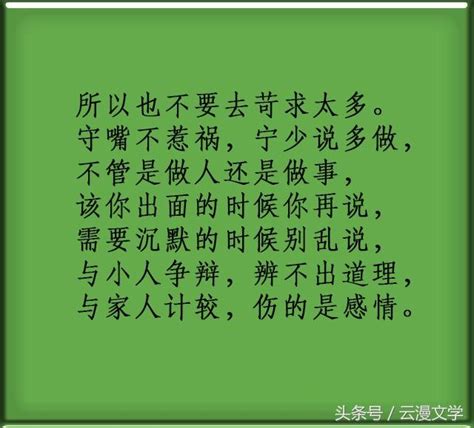 所以也不要去苛求太多。
守嘴不惹祸，宁少说多做，
不管是做人还是做事，
该你出面的时候你再说，
需要沉默的时候别乱说，
与小人争辩，辨不出道理，
与家人计较，伤的是感情。

头条号 / 云漫文学